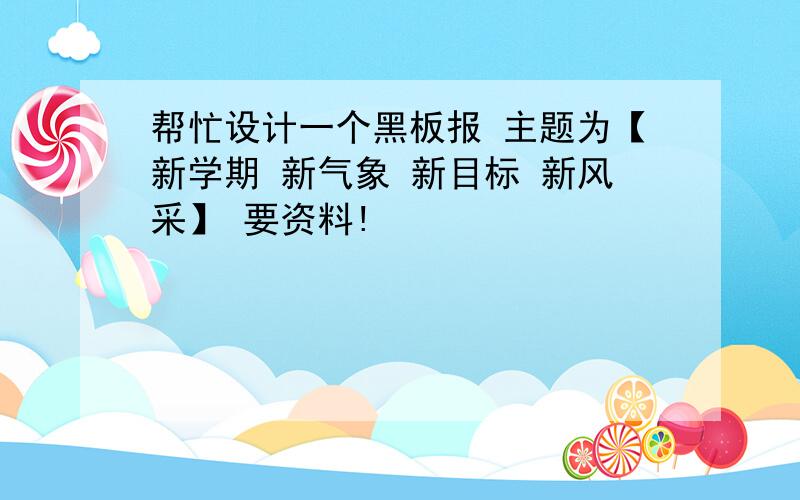 帮忙设计一个黑板报 主题为【新学期 新气象 新目标 新风采】 要资料!